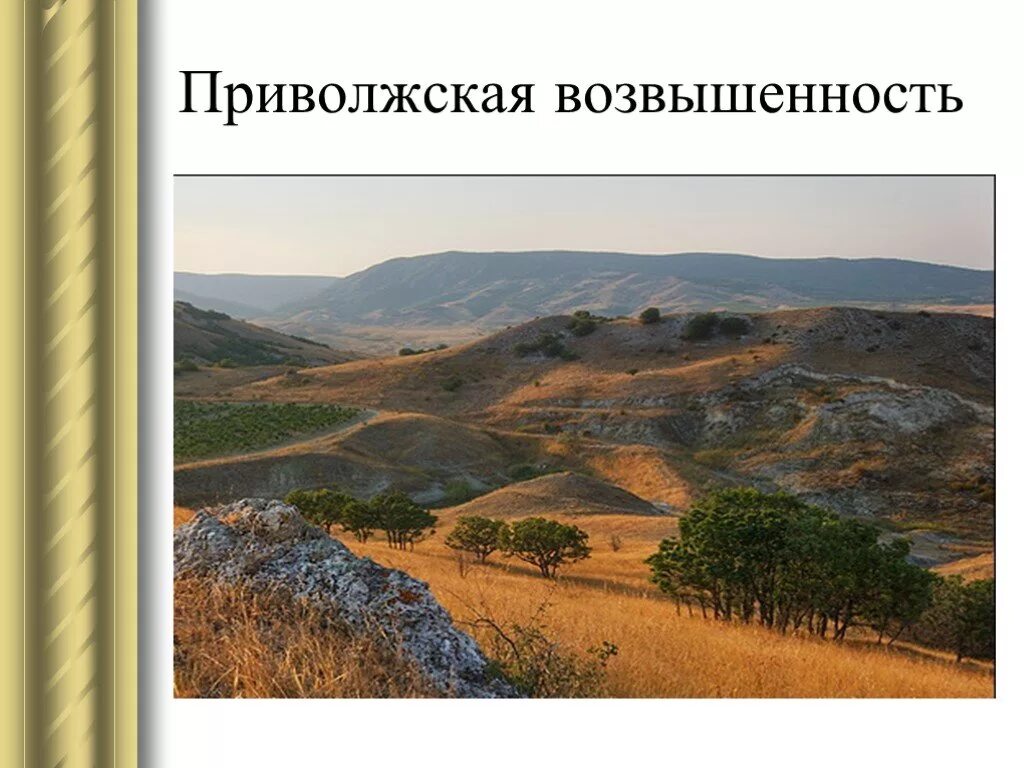 Приволжская возвышенность